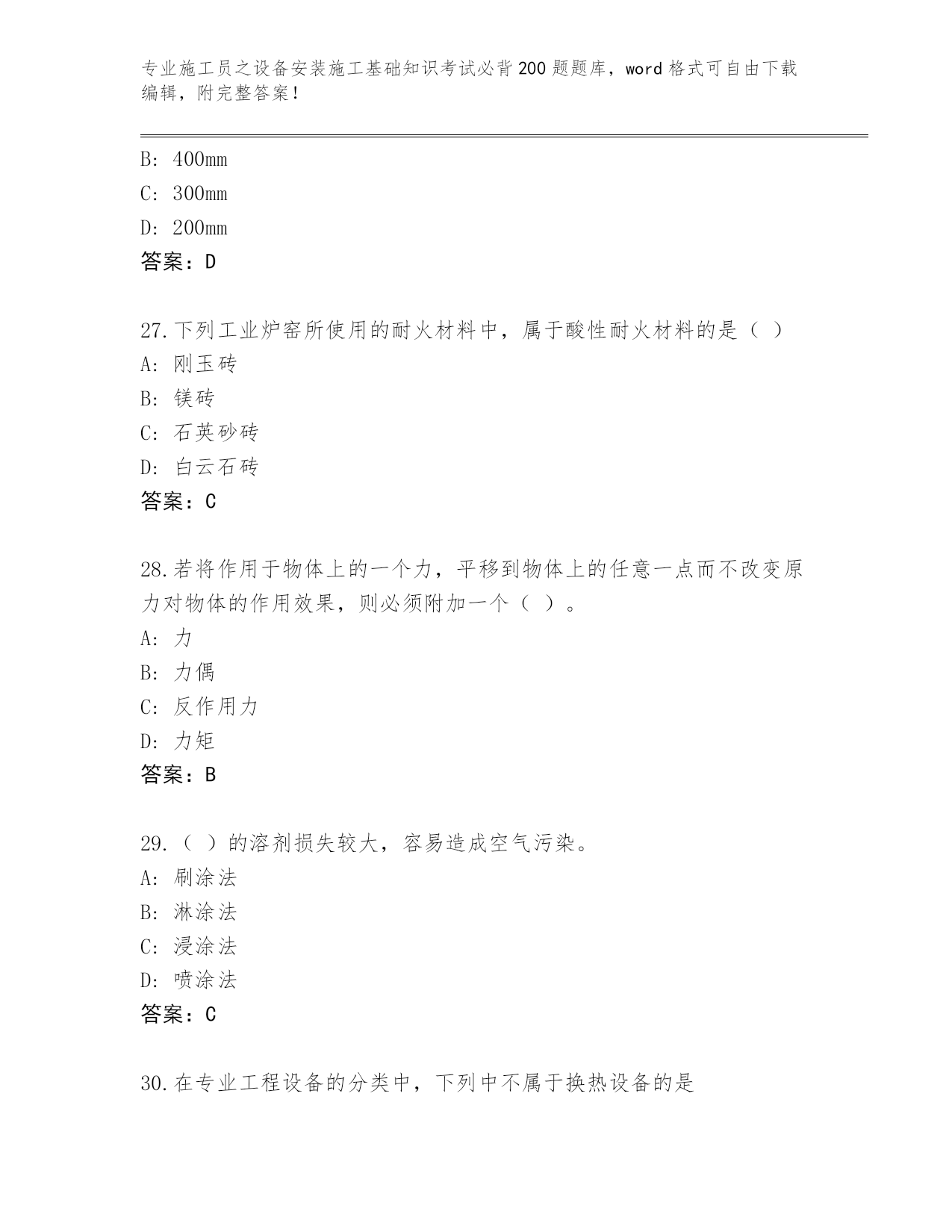 专业施工员之设备安装施工基础知识考试必背200题题库，word格式可自由下载编辑，附完整答案！

B: 400mm
C: 300mm
D: 200mm
答案：D

27.下列工业炉窑所使用的耐火材料中，属于酸性耐火材料的是（ ）
A: 刚玉砖
B: 镁砖
C: 石英砂砖
D: 白云石砖
答案：C

28.若将作用于物体上的一个力，平移到物体上的任意一点而不改变原力对物体的作用效果，则必须附加一个（ ）。
A: 力
B: 力偶
C: 反作用力
D: 力矩
答案：B

29.（ ）的溶剂损失较大，容易造成空气污染。
A: 刷涂法
B: 淋涂法
C: 浸涂法
D: 喷涂法
答案：C

30.在专业工程设备的分类中，下列中不属于换热设备的是